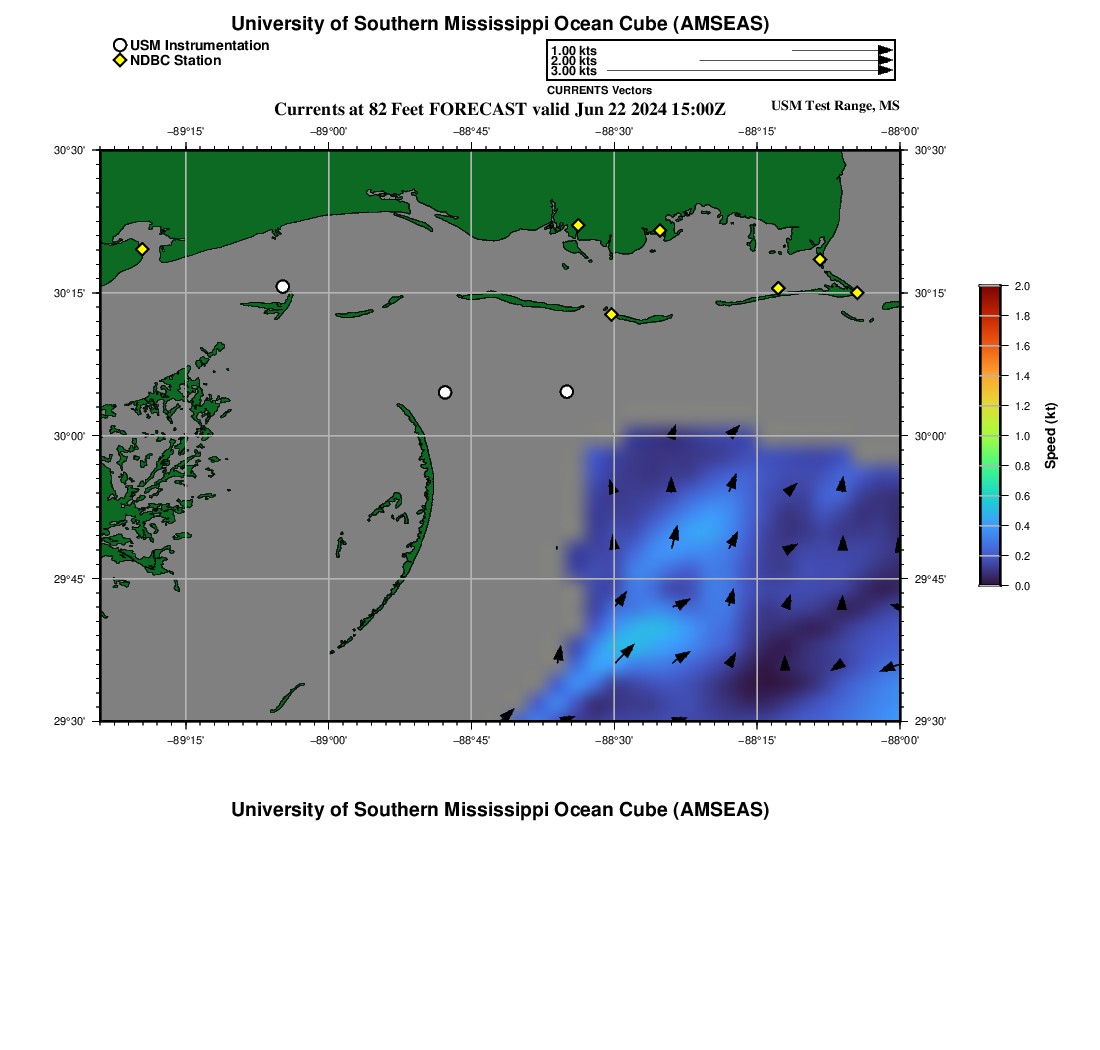 University of Southern Mississippi Ocean Cube (AMSEAS)

USM Instrumentation
NDBC Station

1.00 kts
2.00 kts
3.00 kts
CURRENTS Vectors

Currents at 82 Feet FORECAST valid Jun 22 2024 15:00Z

USM Test Range, MS

−89°15' −89°00' −88°45' −88°30' −88°15' −88°00'

30°30'
30°15'
30°00'
29°45'
29°30'

30°30'
30°15'
30°00'
29°45'
29°30'

−89°15' −89°00' −88°45' −88°30' −88°15' −88°00'

2.0
1.8
1.6
1.4
1.2
1.0
0.8
0.6
0.4
0.2
0.0
Speed (kt)

University of Southern Mississippi Ocean Cube (AMSEAS)